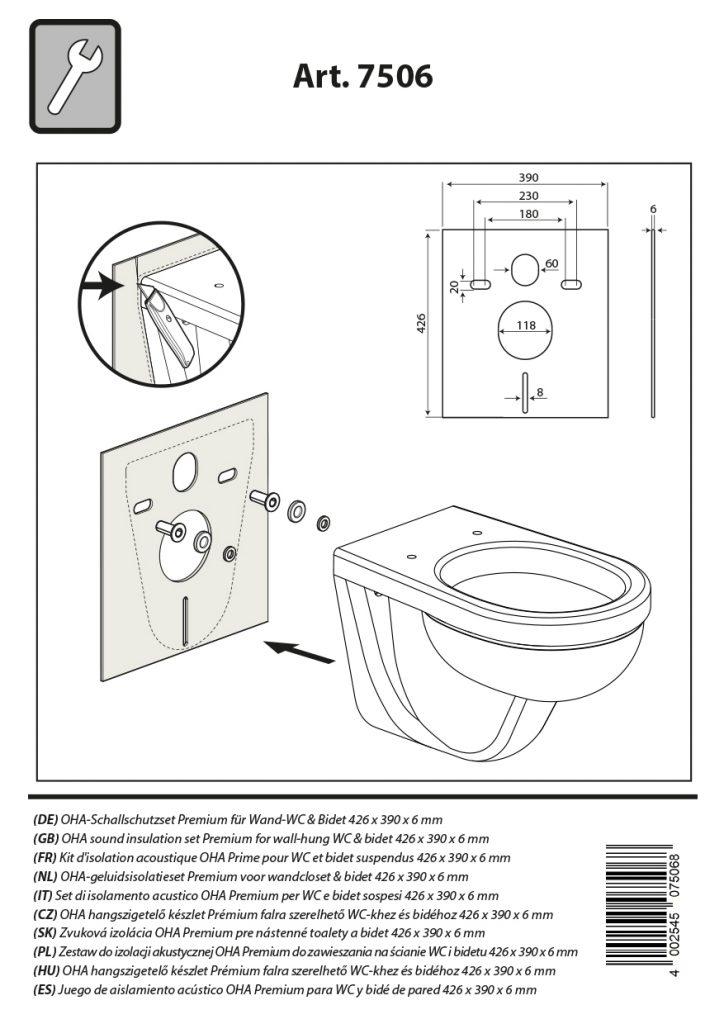 Art. 7506

390
230
180
6
60
20
426
118
8

(DE) OHA-Schallschutzset Premium für Wand-WC & Bidet 426 x 390 x 6 mm
(GB) OHA sound insulation set Premium for wall-hung WC & bidet 426 x 390 x 6 mm
(FR) Kit d'isolation acoustique OHA Prime pour WC et bidet suspendus 426 x 390 x 6 mm
(NL) OHA-geluidsisolatieset Premium voor wandcloset & bidet 426 x 390 x 6 mm
(IT) Set di isolamento acustico OHA Premium per WC e bidet sospesi 426 x 390 x 6 mm
(CZ) OHA hangszigetelő készlet Prémium falra szerelhető WC-khez és bidéhoz 426 x 390 x 6 mm
(SK) Zvuková izolácia OHA Premium pre nástenné toalety a bidet 426 x 390 x 6 mm
(PL) Zestaw do izolacji akustycznej OHA Premium do zawieszania na ścianie WC i bidetu 426 x 390 x 6 mm
(HU) OHA hangszigetelő készlet Prémium falra szerelhető WC-khez és bidéhoz 426 x 390 x 6 mm
(ES) Juego de aislamiento acústico OHA Premium para WC y bidé de pared 426 x 390 x 6 mm

4 002545 075068